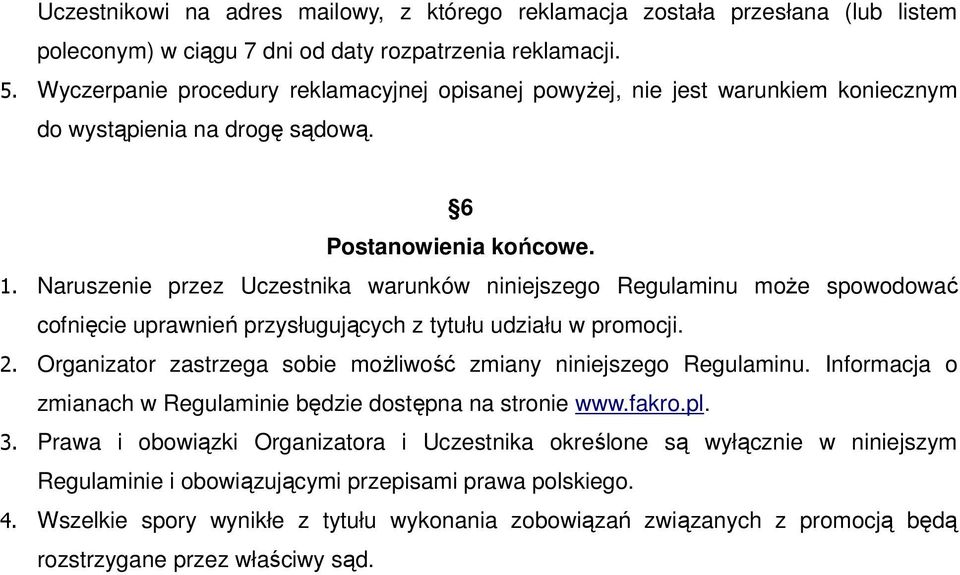 Uczestnikowi na adres mailowy, z którego reklamacja została przesłana (lub listem poleconym) w ciągu 7 dni od daty rozpatrzenia reklamacji.

5. Wyczerpanie procedury reklamacyjnej opisanej powyżej, nie jest warunkiem koniecznym do wystąpienia na drogę sądową.

§6

Postanowienia końcowe.

1. Naruszenie przez Uczestnika warunków niniejszego Regulaminu może spowodować cofnięcie uprawnień przysługujących z tytułu udziału w promocji.

2. Organizator zastrzega sobie możliwość zmiany niniejszego Regulaminu. Informacja o zmianach w Regulaminie będzie dostępna na stronie www.fakro.pl.

3. Prawa i obowiązki Organizatora i Uczestnika określone są wyłącznie w niniejszym Regulaminie i obowiązującymi przepisami prawa polskiego.

4. Wszelkie spory wynikłe z tytułu wykonania zobowiązań związanych z promocją będą rozstrzygane przez właściwy sąd.